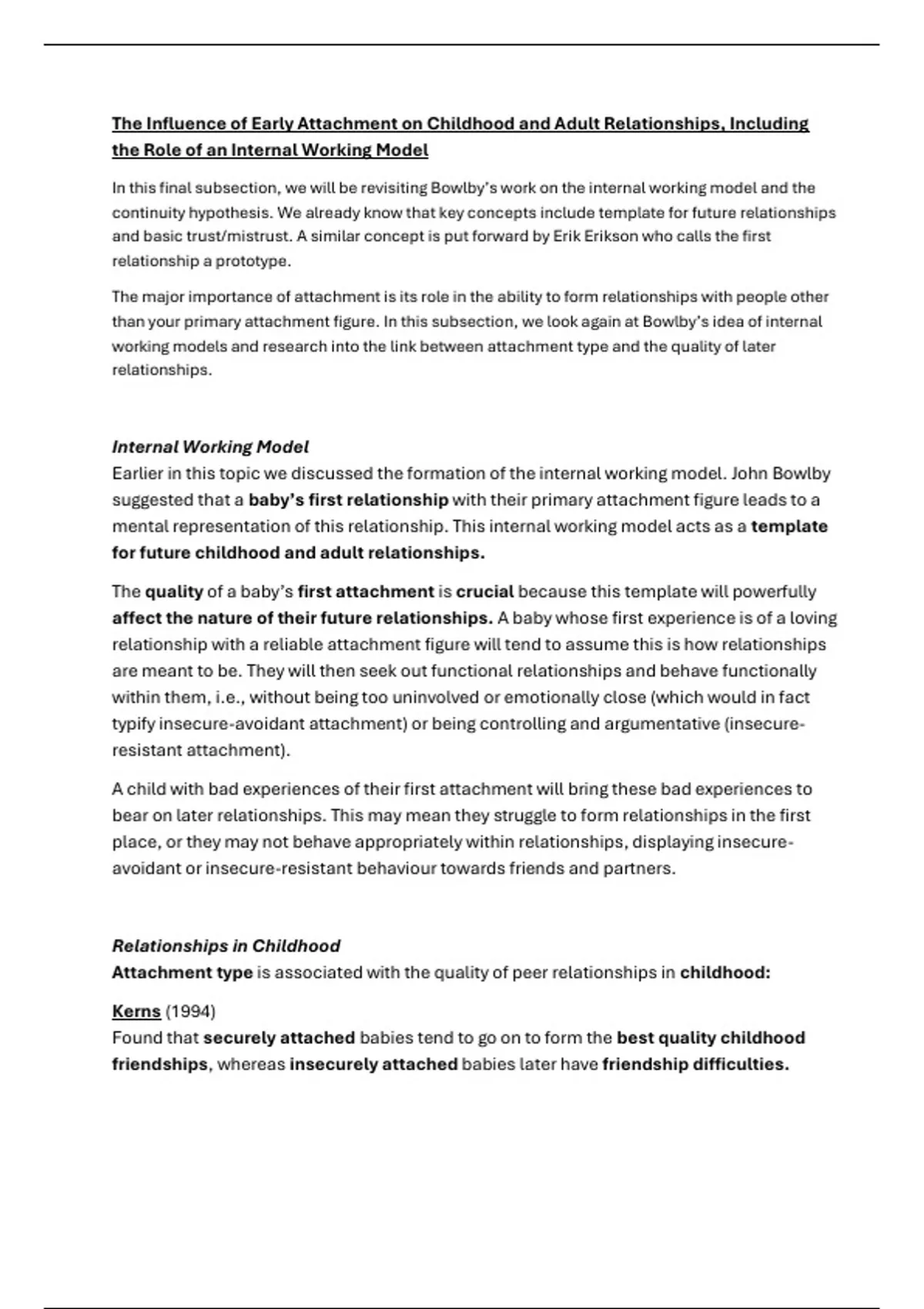 The Influence of Early Attachment on Childhood and Adult Relationships, Including the Role of an Internal Working Model

In this final subsection, we will be revisiting Bowlby's work on the internal working model and the continuity hypothesis. We already know that key concepts include template for future relationships and basic trust/mistrust. A similar concept is put forward by Erik Erikson who calls the first relationship a prototype.

The major importance of attachment is its role in the ability to form relationships with people other than your primary attachment figure. In this subsection, we look again at Bowlby's idea of internal working models and research into the link between attachment type and the quality of later relationships.

Internal Working Model
Earlier in this topic we discussed the formation of the internal working model. John Bowlby suggested that a baby's first relationship with their primary attachment figure leads to a mental representation of this relationship. This internal working model acts as a template for future childhood and adult relationships.

The quality of a baby's first attachment is crucial because this template will powerfully affect the nature of their future relationships. A baby whose first experience is of a loving relationship with a reliable attachment figure will tend to assume this is how relationships are meant to be. They will then seek out functional relationships and behave functionally within them, i.e., without being too uninvolved or emotionally close (which would in fact typify insecure-avoidant attachment) or being controlling and argumentative (insecure-resistant attachment).

A child with bad experiences of their first attachment will bring these bad experiences to bear on later relationships. This may mean they struggle to form relationships in the first place, or they may not behave appropriately within relationships, displaying insecure-avoidant or insecure-resistant behaviour towards friends and partners.

Relationships in Childhood
Attachment type is associated with the quality of peer relationships in childhood:

Kerns (1994)
Found that securely attached babies tend to go on to form the best quality childhood friendships, whereas insecurely attached babies later have friendship difficulties.